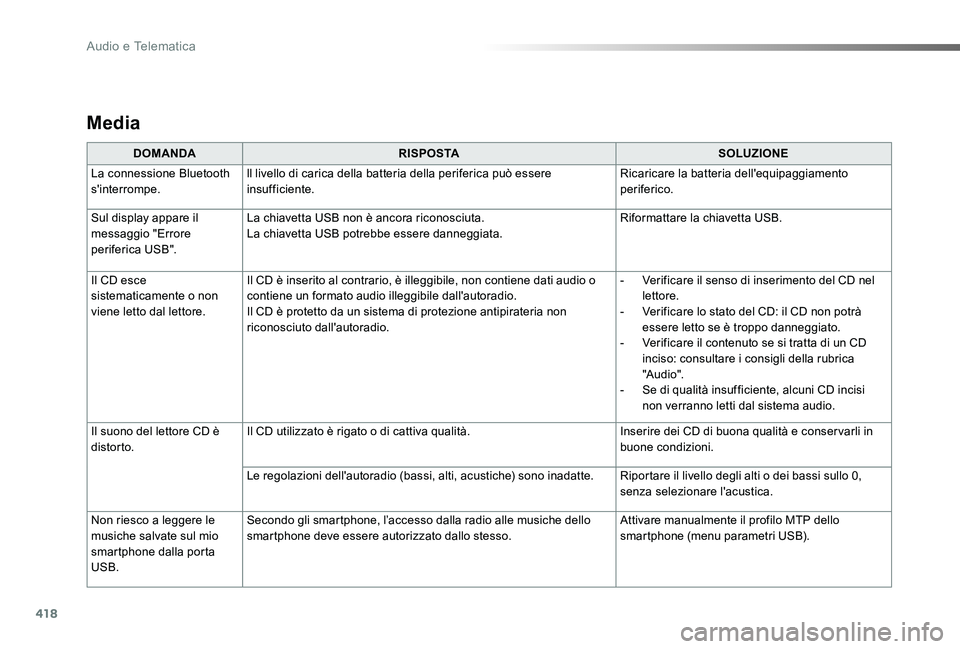 Audio e Telematica

Media

| DOMANDA | RISPOSTA | SOLUZIONE |
|---|---|---|
| La connessione Bluetooth s'interrompe. | Il livello di carica della batteria della periferica può essere insufficiente. | Ricaricare la batteria dell'equipaggiamento periferico. |
| Sul display appare il messaggio "Errore periferica USB". | La chiavetta USB non è ancora riconosciuta. La chiavetta USB potrebbe essere danneggiata. | Riformattare la chiavetta USB. |
| Il CD esce sistematicamente o non viene letto dal lettore. | Il CD è inserito al contrario, è illeggibile, non contiene dati audio o contiene un formato audio illeggibile dall'autoradio. Il CD è protetto da un sistema di protezione antipirateria non riconosciuto dall'autoradio. | - Verificare il senso di inserimento del CD nel lettore. - Verificare lo stato del CD: il CD non potrà essere letto se è troppo danneggiato. - Verificare il contenuto se si tratta di un CD inciso: consultare i consigli della rubrica "Audio". - Se di qualità insufficiente, alcuni CD incisi non verranno letti dal sistema audio. |
| Il suono del lettore CD è distorto. | Il CD utilizzato è rigato o di cattiva qualità. | Inserire dei CD di buona qualità e conservarli in buone condizioni. |
| | Le regolazioni dell'autoradio (bassi, alti, acustiche) sono inadatte. | Riportare il livello degli alti o dei bassi sullo 0, senza selezionare l'acustica. |
| Non riesco a leggere le musiche salvate sul mio smartphone dalla porta USB. | Secondo gli smartphone, l'accesso dalla radio alle musiche dello smartphone deve essere autorizzato dallo stesso. | Attivare manualmente il profilo MTP dello smartphone (menu parametri USB). |

418

carmanualsonline.info